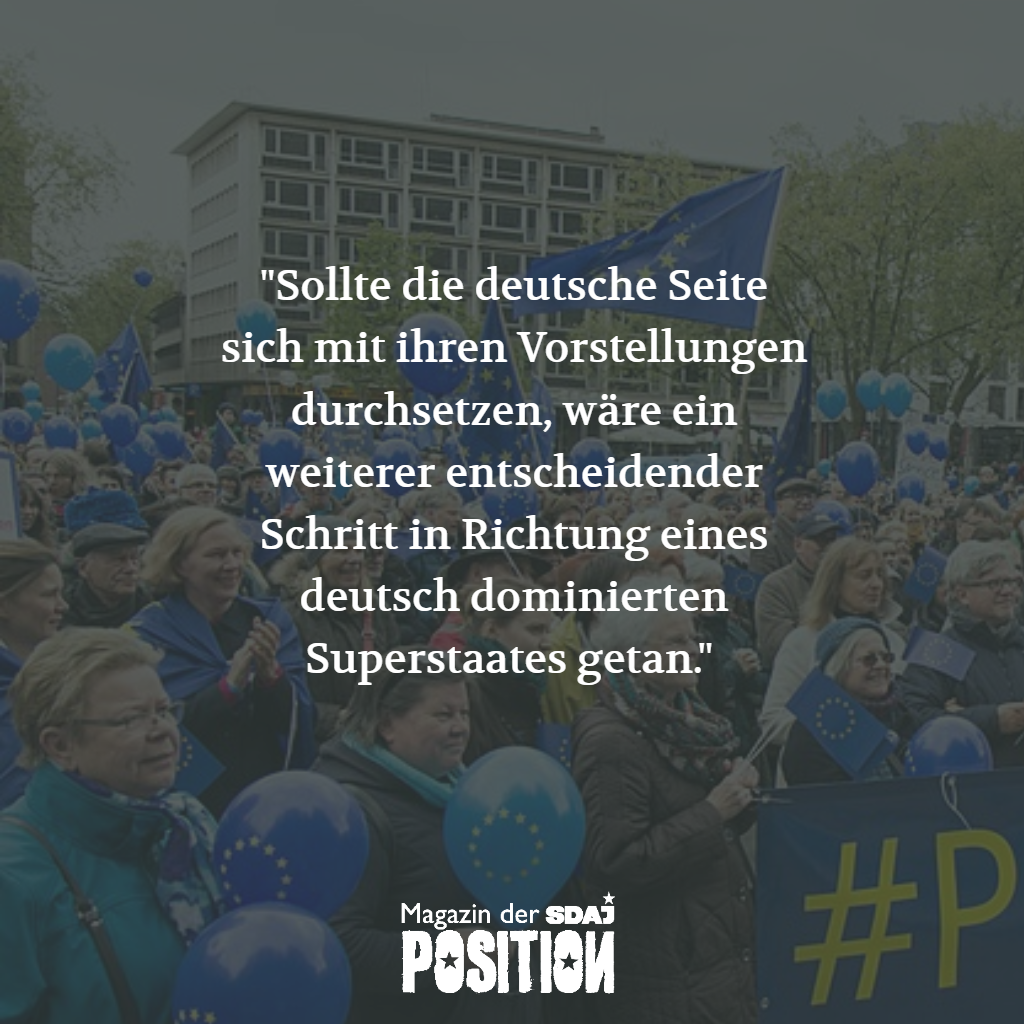 "Sollte die deutsche Seite sich mit ihren Vorstellungen durchsetzen, wäre ein weiterer entscheidender Schritt in Richtung eines deutsch dominierten Superstaates getan."

#P

Magazin der SDAJ
POSITION